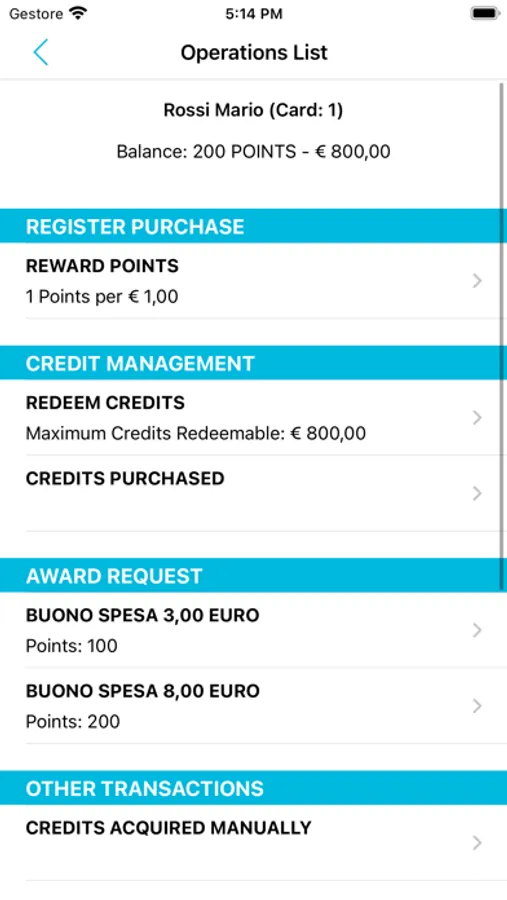 Gestore 5:14 PM

Operations List

Rossi Mario (Card: 1)

Balance: 200 POINTS - € 800,00

REGISTER PURCHASE

REWARD POINTS
1 Points per € 1,00

CREDIT MANAGEMENT

REDEEM CREDITS
Maximum Credits Redeemable: € 800,00

CREDITS PURCHASED

AWARD REQUEST

BUONO SPESA 3,00 EURO
Points: 100

BUONO SPESA 8,00 EURO
Points: 200

OTHER TRANSACTIONS

CREDITS ACQUIRED MANUALLY